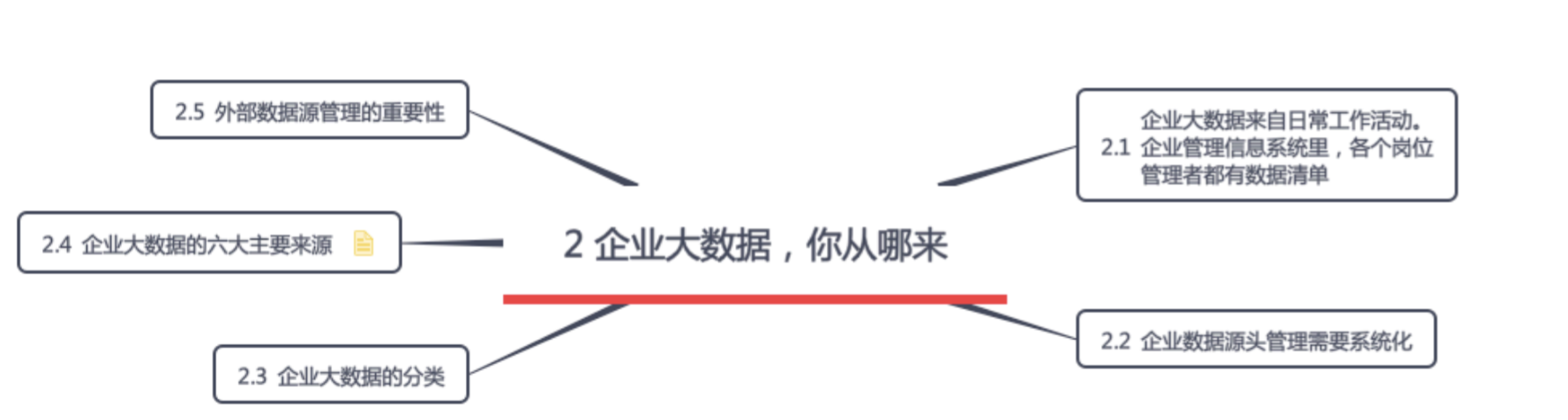 2 企业大数据，你从哪来

2.1 企业大数据来自日常工作活动。企业管理信息系统里，各个岗位管理者都有数据清单

2.2 企业数据源头管理需要系统化

2.3 企业大数据的分类

2.4 企业大数据的六大主要来源

2.5 外部数据源管理的重要性